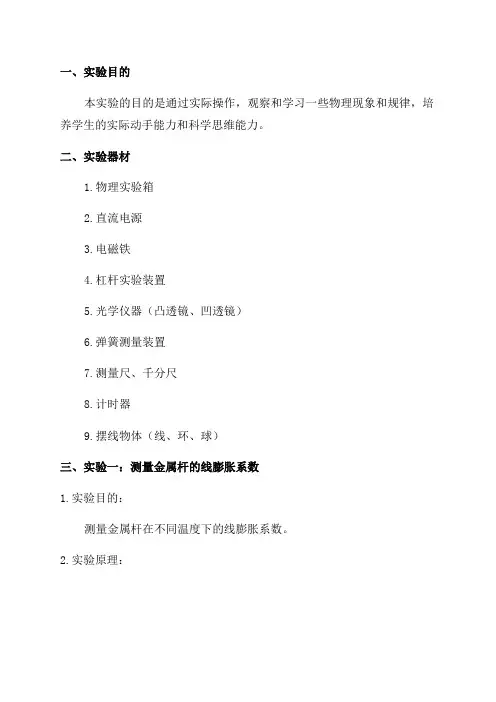 一、实验目的

本实验的目的是通过实际操作，观察和学习一些物理现象和规律，培养学生的实际动手能力和科学思维能力。

二、实验器材

1.物理实验箱

2.直流电源

3.电磁铁

4.杠杆实验装置

5.光学仪器（凸透镜、凹透镜）

6.弹簧测量装置

7.测量尺、千分尺

8.计时器

9.摆线物体（线、环、球）

三、实验一：测量金属杆的线膨胀系数

1.实验目的：

测量金属杆在不同温度下的线膨胀系数。

2.实验原理：